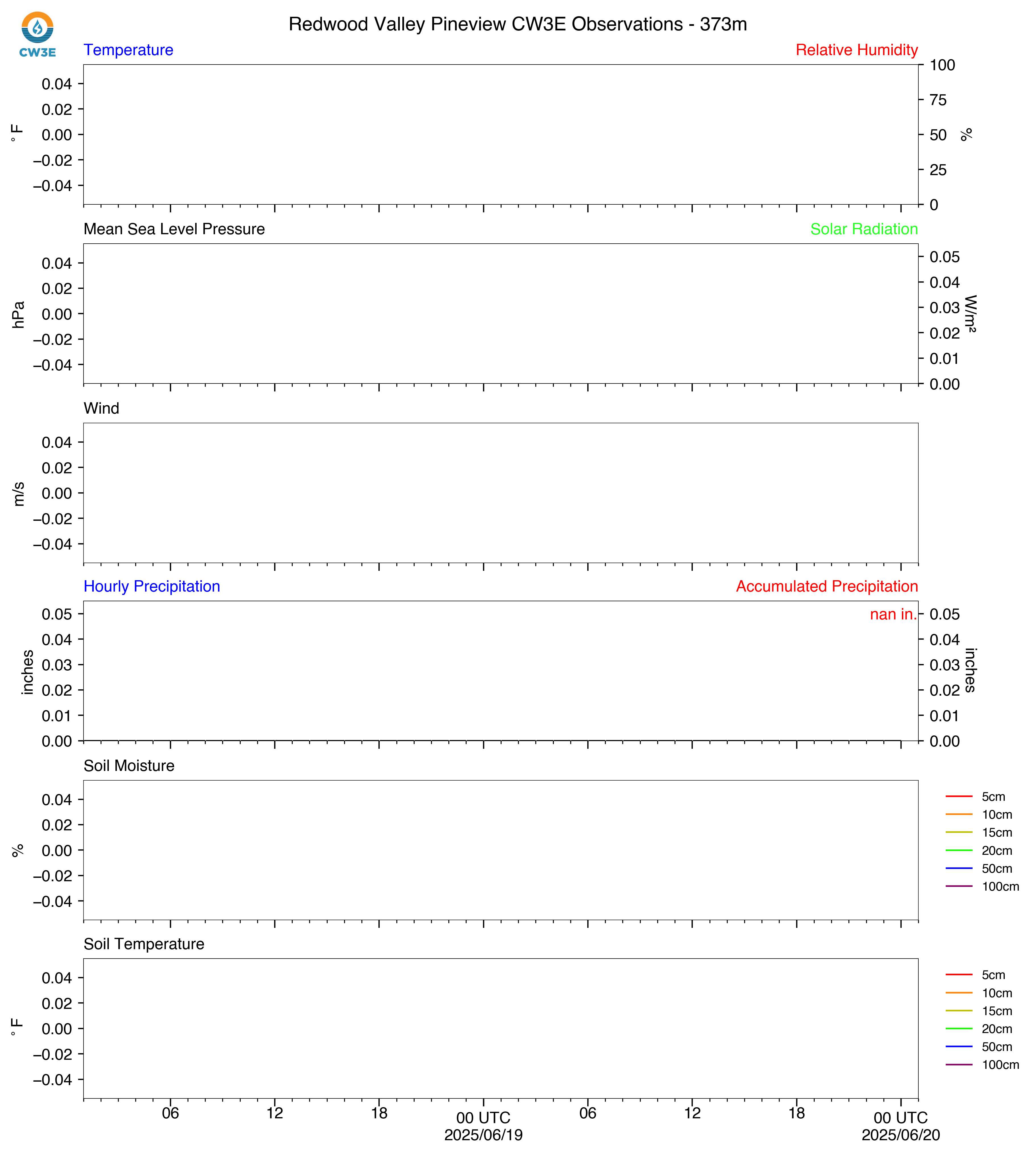 CW3E

Redwood Valley Pineview CW3E Observations - 373m

Temperature

Relative Humidity

°F

0.04
0.02
0.00
−0.02
−0.04

100
75
50
25
0

%

Mean Sea Level Pressure

Solar Radiation

hPa

0.04
0.02
0.00
−0.02
−0.04

0.05
0.04
0.03
0.02
0.01
0.00

W/m²

Wind

m/s

0.04
0.02
0.00
−0.02
−0.04

Hourly Precipitation

Accumulated Precipitation

nan in.

inches

0.05
0.04
0.03
0.02
0.01
0.00

0.05
0.04
0.03
0.02
0.01
0.00

inches

Soil Moisture

%

0.04
0.02
0.00
−0.02
−0.04

5cm
10cm
15cm
20cm
50cm
100cm

Soil Temperature

°F

0.04
0.02
0.00
−0.02
−0.04

5cm
10cm
15cm
20cm
50cm
100cm

06
12
18
00 UTC
2025/06/19
06
12
18
00 UTC
2025/06/20